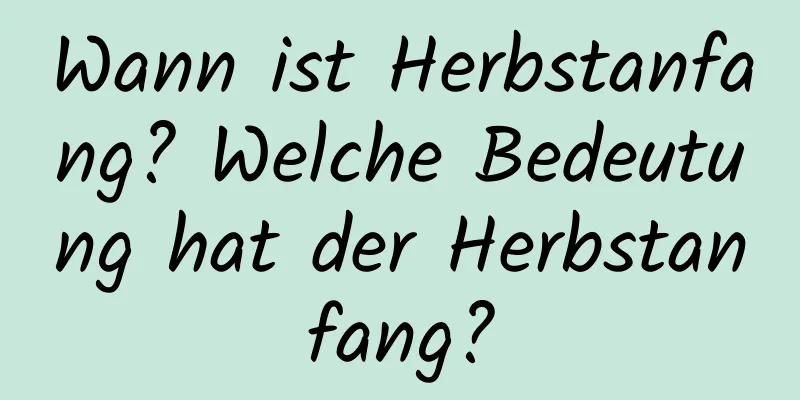 Wann ist Herbstanfang? Welche Bedeutung hat der Herbstanfang?